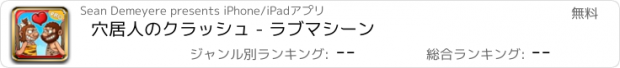 Sean Demeyere presents iPhone/iPadアプリ

無料

穴居人のクラッシュ - ラブマシーン

ジャンル別ランキング: --

総合ランキング: --